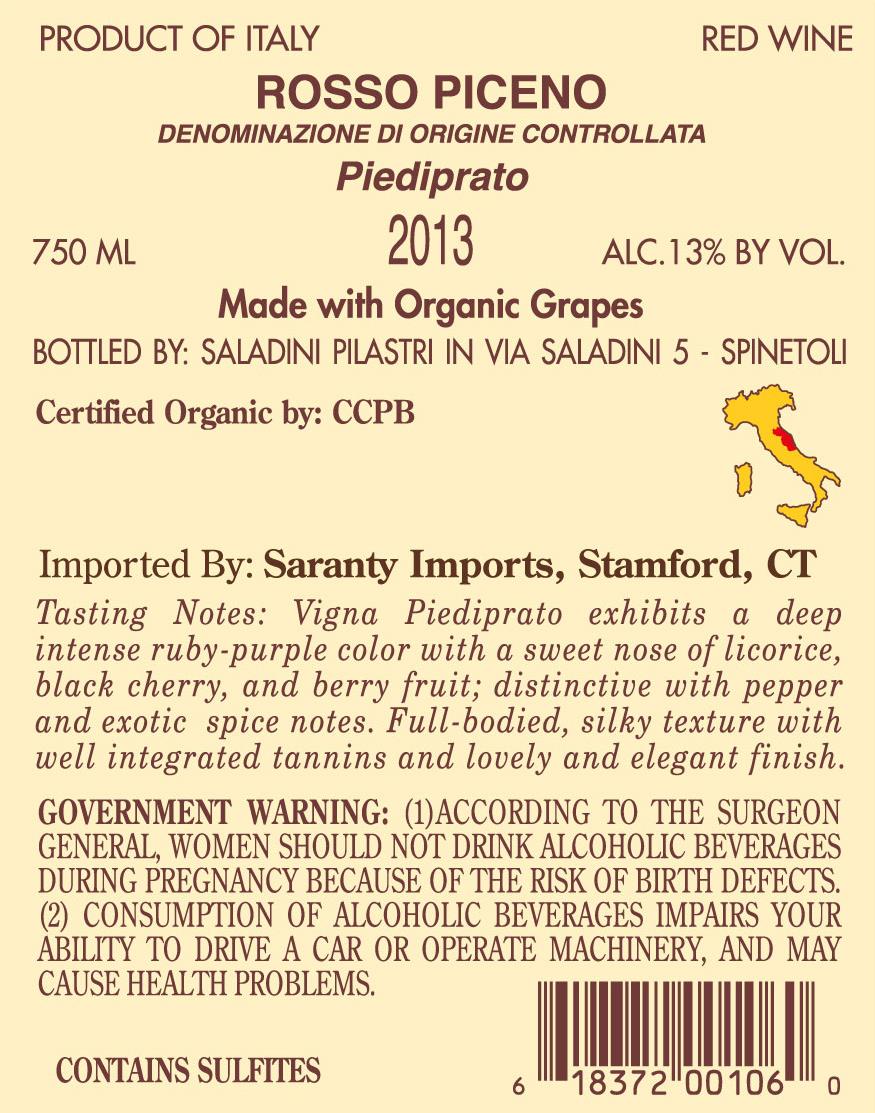 PRODUCT OF ITALY

RED WINE

ROSSO PICENO
DENOMINAZIONE DI ORIGINE CONTROLLATA
Piediprato

750 ML

2013

ALC.13% BY VOL.

Made with Organic Grapes
BOTTLED BY: SALADINI PILASTRI IN VIA SALADINI 5 - SPINETOLI

Certified Organic by: CCPB

Imported By: Saranty Imports, Stamford, CT

Tasting Notes: Vigna Piediprato exhibits a deep intense ruby-purple color with a sweet nose of licorice, black cherry, and berry fruit; distinctive with pepper and exotic spice notes. Full-bodied, silky texture with well integrated tannins and lovely and elegant finish.

GOVERNMENT WARNING: (1)ACCORDING TO THE SURGEON GENERAL, WOMEN SHOULD NOT DRINK ALCOHOLIC BEVERAGES DURING PREGNANCY BECAUSE OF THE RISK OF BIRTH DEFECTS. (2) CONSUMPTION OF ALCOHOLIC BEVERAGES IMPAIRS YOUR ABILITY TO DRIVE A CAR OR OPERATE MACHINERY, AND MAY CAUSE HEALTH PROBLEMS.

CONTAINS SULFITES

6 18372 00106 0